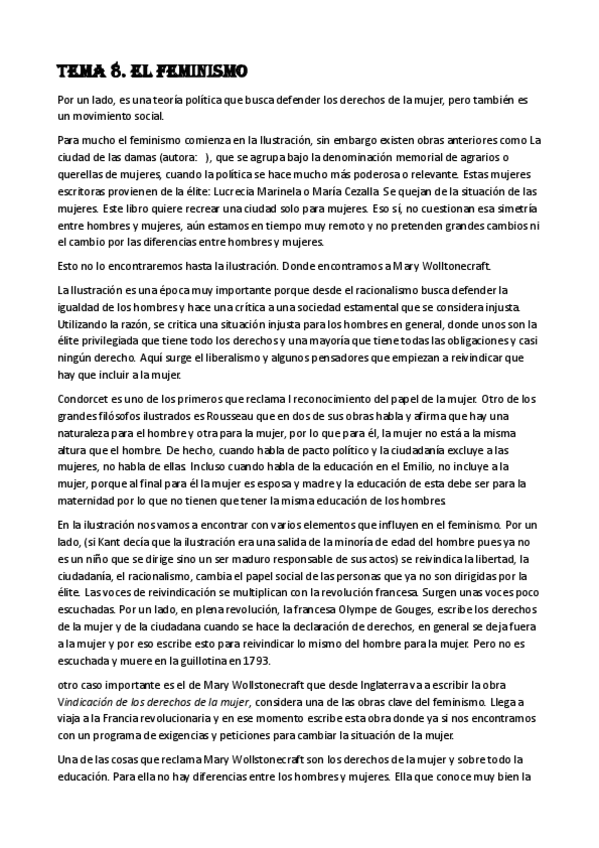 TEMA 8. EL FEMINISMO

Por un lado, es una teoría política que busca defender los derechos de la mujer, pero también es un movimiento social.

Para mucho el feminismo comienza en la Ilustración, sin embargo existen obras anteriores como La ciudad de las damas (autora: ), que se agrupa bajo la denominación memorial de agrarios o querellas de mujeres, cuando la política se hace mucho más poderosa o relevante. Estas mujeres escritoras provienen de la élite: Lucrecia Marinela o María Cezalla. Se quejan de la situación de las mujeres. Este libro quiere recrear una ciudad solo para mujeres. Eso sí, no cuestionan esa simetría entre hombres y mujeres, aún estamos en tiempo muy remoto y no pretenden grandes cambios ni el cambio por las diferencias entre hombres y mujeres.

Esto no lo encontraremos hasta la ilustración. Donde encontramos a Mary Wolltonecraft.

La Ilustración es una época muy importante porque desde el racionalismo busca defender la igualdad de los hombres y hace una crítica a una sociedad estamental que se considera injusta. Utilizando la razón, se critica una situación injusta para los hombres en general, donde unos son la élite privilegiada que tiene todo los derechos y una mayoría que tiene todas las obligaciones y casi ningún derecho. Aquí surge el liberalismo y algunos pensadores que empiezan a reivindicar que hay que incluir a la mujer.

Condorcet es uno de los primeros que reclama l reconocimiento del papel de la mujer. Otro de los grandes filósofos ilustrados es Rousseau que en dos de sus obras habla y afirma que hay una naturaleza para el hombre y otra para la mujer, por lo que para él, la mujer no está a la misma altura que el hombre. De hecho, cuando habla de pacto político y la ciudadanía excluye a las mujeres, no habla de ellas. Incluso cuando habla de la educación en el Emilio, no incluye a la mujer, porque al final para él la mujer es esposa y madre y la educación de esta debe ser para la maternidad por lo que no tienen que tener la misma educación de los hombres.

En la ilustración nos vamos a encontrar con varios elementos que influyen en el feminismo. Por un lado, (si Kant decía que la ilustración era una salida de la minoría de edad del hombre pues ya no es un niño que se dirige sino un ser maduro responsable de sus actos) se reivindica la libertad, la ciudadanía, el racionalismo, cambia el papel social de las personas que ya no son dirigidas por la élite. Las voces de reivindicación se multiplican con la revolución francesa. Surgen unas voces poco escuchadas. Por un lado, en plena revolución, la francesa Olympe de Gouges, escribe los derechos de la mujer y de la ciudadana cuando se hace la declaración de derechos, en general se deja fuera a la mujer y por eso escribe esto para reivindicar lo mismo del hombre para la mujer. Pero no es escuchada y muere en la guillotina en 1793.

otro caso importante es el de Mary Wollstonecraft que desde Inglaterra va a escribir la obra Vindicación de los derechos de la mujer, considera una de las obras clave del feminismo. Llega a viaja a la Francia revolucionaria y en ese momento escribe esta obra donde ya si nos encontramos con un programa de exigencias y peticiones para cambiar la situación de la mujer.

Una de las cosas que reclama Mary Wollstonecraft son los derechos de la mujer y sobre todo la educación. Para ella no hay diferencias entre los hombres y mujeres. Ella que conoce muy bien la